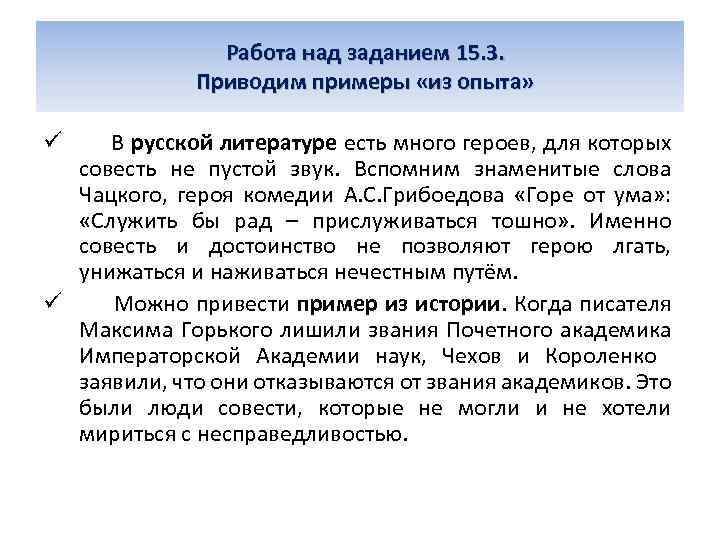 Работа над заданием 15.3.
Приводим примеры «из опыта»

✓ В русской литературе есть много героев, для которых совесть не пустой звук. Вспомним знаменитые слова Чацкого, героя комедии А.С.Грибоедова «Горе от ума»: «Служить бы рад – прислуживаться тошно». Именно совесть и достоинство не позволяют герою лгать, унижаться и наживаться нечестным путём.

✓ Можно привести пример из истории. Когда писателя Максима Горького лишили звания Почетного академика Императорской Академии наук, Чехов и Короленко заявили, что они отказываются от звания академиков. Это были люди совести, которые не могли и не хотели мириться с несправедливостью.